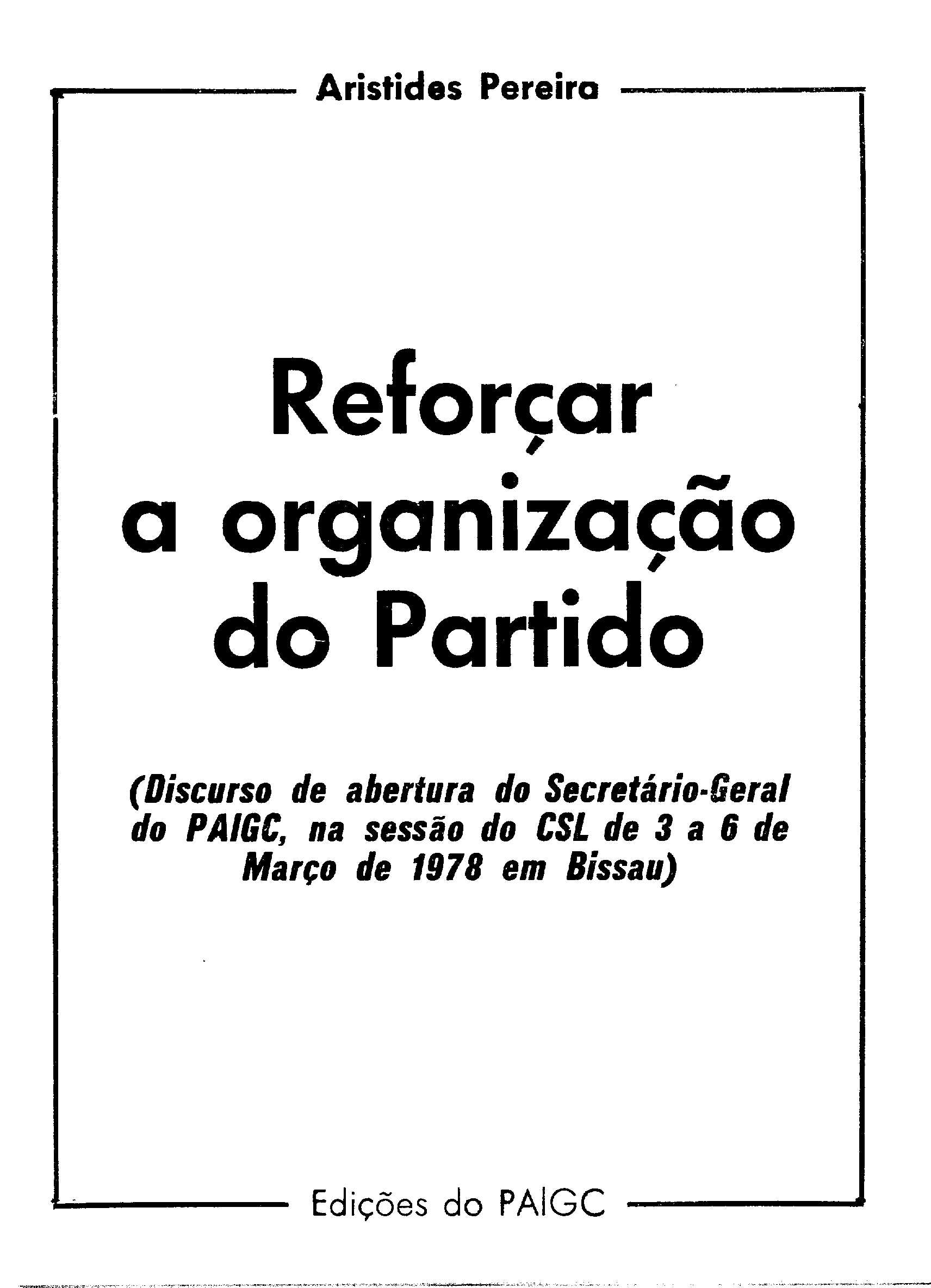 Aristides Pereira

Reforçar a organização do Partido

(Discurso de abertura do Secretário-Geral do PAIGC, na sessão do CSL de 3 a 6 de Março de 1978 em Bissau)

Edições do PAIGC